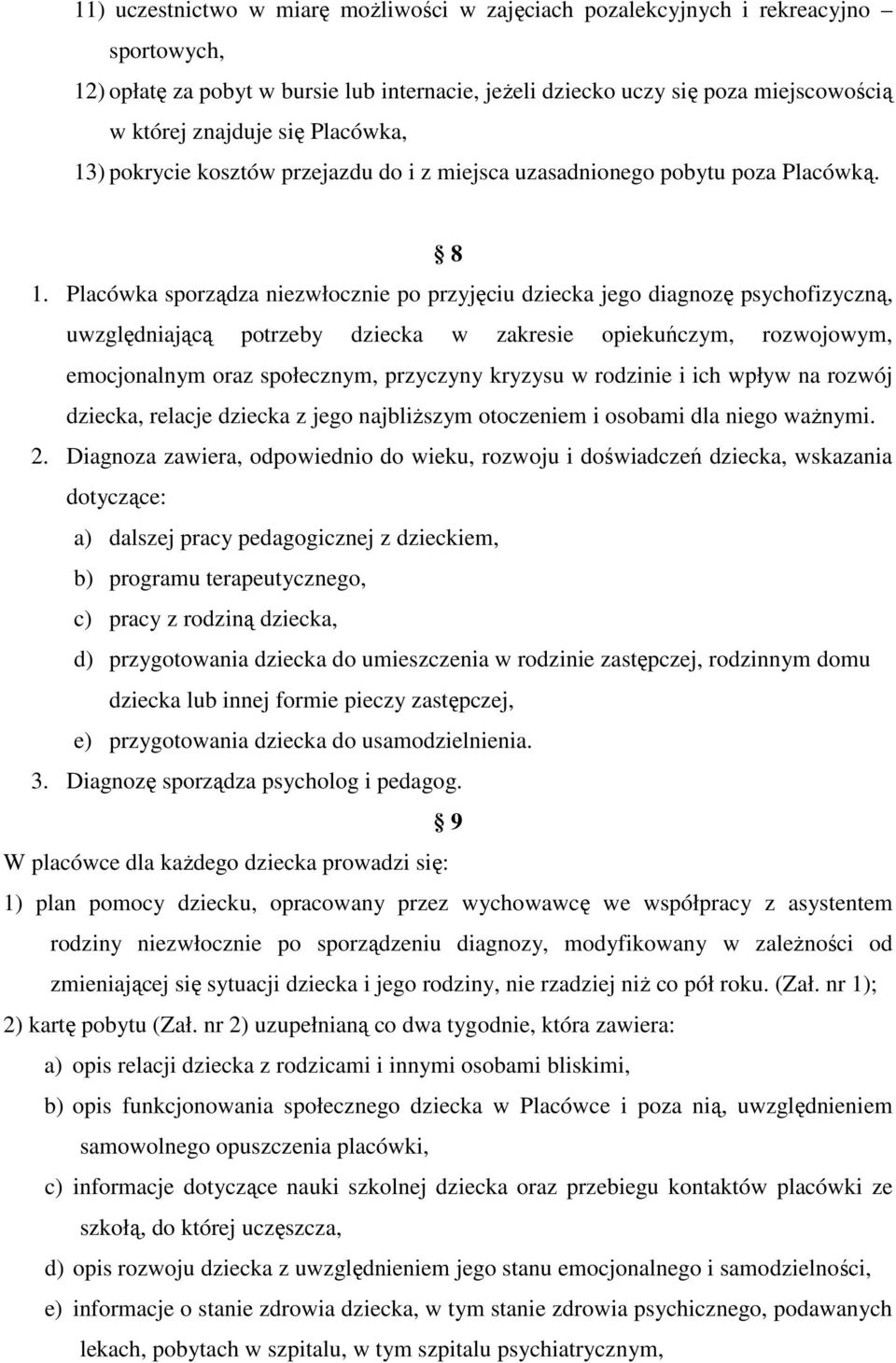 11) uczestnictwo w miarę możliwości w zajęciach pozalekcyjnych i rekreacyjno – sportowych,

12) opłatę za pobyt w bursie lub internacie, jeżeli dziecko uczy się poza miejscowością w której znajduje się Placówka,

13) pokrycie kosztów przejazdu do i z miejsca uzasadnionego pobytu poza Placówką.

§ 8

1. Placówka sporządza niezwłocznie po przyjęciu dziecka jego diagnozę psychofizyczną, uwzględniającą potrzeby dziecka w zakresie opiekuńczym, rozwojowym, emocjonalnym oraz społecznym, przyczyny kryzysu w rodzinie i ich wpływ na rozwój dziecka, relacje dziecka z jego najbliższym otoczeniem i osobami dla niego ważnymi.

2. Diagnoza zawiera, odpowiednio do wieku, rozwoju i doświadczeń dziecka, wskazania dotyczące:

a) dalszej pracy pedagogicznej z dzieckiem,

b) programu terapeutycznego,

c) pracy z rodziną dziecka,

d) przygotowania dziecka do umieszczenia w rodzinie zastępczej, rodzinnym domu dziecka lub innej formie pieczy zastępczej,

e) przygotowania dziecka do usamodzielnienia.

3. Diagnozę sporządza psycholog i pedagog.

§ 9

W placówce dla każdego dziecka prowadzi się:

1) plan pomocy dziecku, opracowany przez wychowawcę we współpracy z asystentem rodziny niezwłocznie po sporządzeniu diagnozy, modyfikowany w zależności od zmieniającej się sytuacji dziecka i jego rodziny, nie rzadziej niż co pół roku. (Zał. nr 1);

2) kartę pobytu (Zał. nr 2) uzupełnianą co dwa tygodnie, która zawiera:

a) opis relacji dziecka z rodzicami i innymi osobami bliskimi,

b) opis funkcjonowania społecznego dziecka w Placówce i poza nią, uwzględnieniem samowolnego opuszczenia placówki,

c) informacje dotyczące nauki szkolnej dziecka oraz przebiegu kontaktów placówki ze szkołą, do której uczęszcza,

d) opis rozwoju dziecka z uwzględnieniem jego stanu emocjonalnego i samodzielności,

e) informacje o stanie zdrowia dziecka, w tym stanie zdrowia psychicznego, podawanych lekach, pobytach w szpitalu, w tym szpitalu psychiatrycznym,